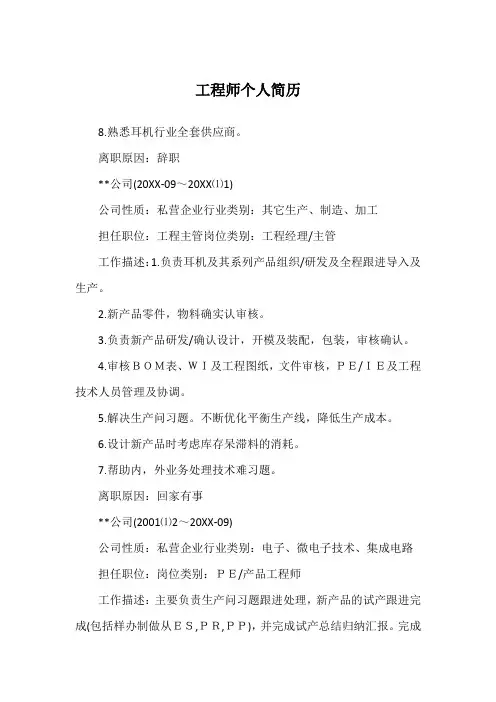 工程师个人简历

8.熟悉耳机行业全套供应商。

离职原因：辞职

**公司(20XX-09～20XX⑴1)

公司性质：私营企业行业类别：其它生产、制造、加工

担任职位：工程主管岗位类别：工程经理/主管

工作描述：1.负责耳机及其系列产品组织/研发及全程跟进导入及生产。

2.新产品零件，物料确实认审核。

3.负责新产品研发/确认设计，开模及装配，包装，审核确认。

4.审核ＢＯＭ表、ＷＩ及工程图纸，文件审核，ＰＥ/ＩＥ及工程技术人员管理及协调。

5.解决生产问习题。不断优化平衡生产线，降低生产成本。

6.设计新产品时考虑库存呆滞料的消耗。

7.帮助内，外业务处理技术难习题。

离职原因：回家有事

**公司(2001⑴2～20XX-09)

公司性质：私营企业行业类别：电子、微电子技术、集成电路

担任职位：岗位类别：ＰＥ/产品工程师

工作描述：主要负责生产问习题跟进处理，新产品的试产跟进完成(包括样办制做从ＥＳ,ＰＲ,ＰＰ)，并完成试产总结归纳汇报。完成